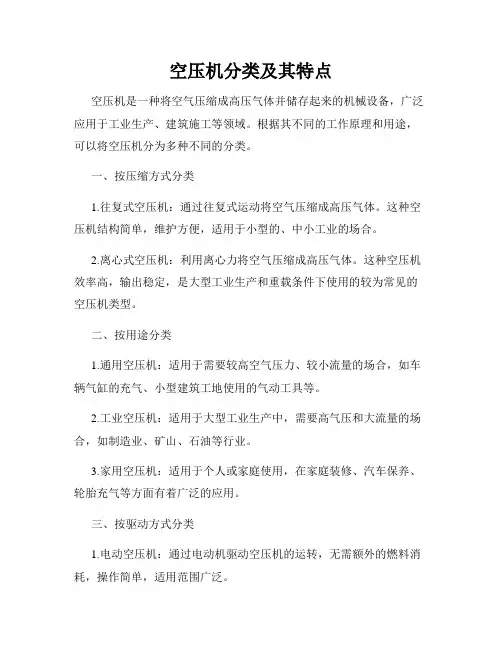 空压机分类及其特点

空压机是一种将空气压缩成高压气体并储存起来的机械设备，广泛应用于工业生产、建筑施工等领域。根据其不同的工作原理和用途，可以将空压机分为多种不同的分类。

一、按压缩方式分类

1.往复式空压机：通过往复式运动将空气压缩成高压气体。这种空压机结构简单，维护方便，适用于小型的、中小工业的场合。

2.离心式空压机：利用离心力将空气压缩成高压气体。这种空压机效率高，输出稳定，是大型工业生产和重载条件下使用的较为常见的空压机类型。

二、按用途分类

1.通用空压机：适用于需要较高空气压力、较小流量的场合，如车辆气缸的充气、小型建筑工地使用的气动工具等。

2.工业空压机：适用于大型工业生产中，需要高气压和大流量的场合，如制造业、矿山、石油等行业。

3.家用空压机：适用于个人或家庭使用，在家庭装修、汽车保养、轮胎充气等方面有着广泛的应用。

三、按驱动方式分类

1.电动空压机：通过电动机驱动空压机的运转，无需额外的燃料消耗，操作简单，适用范围广泛。